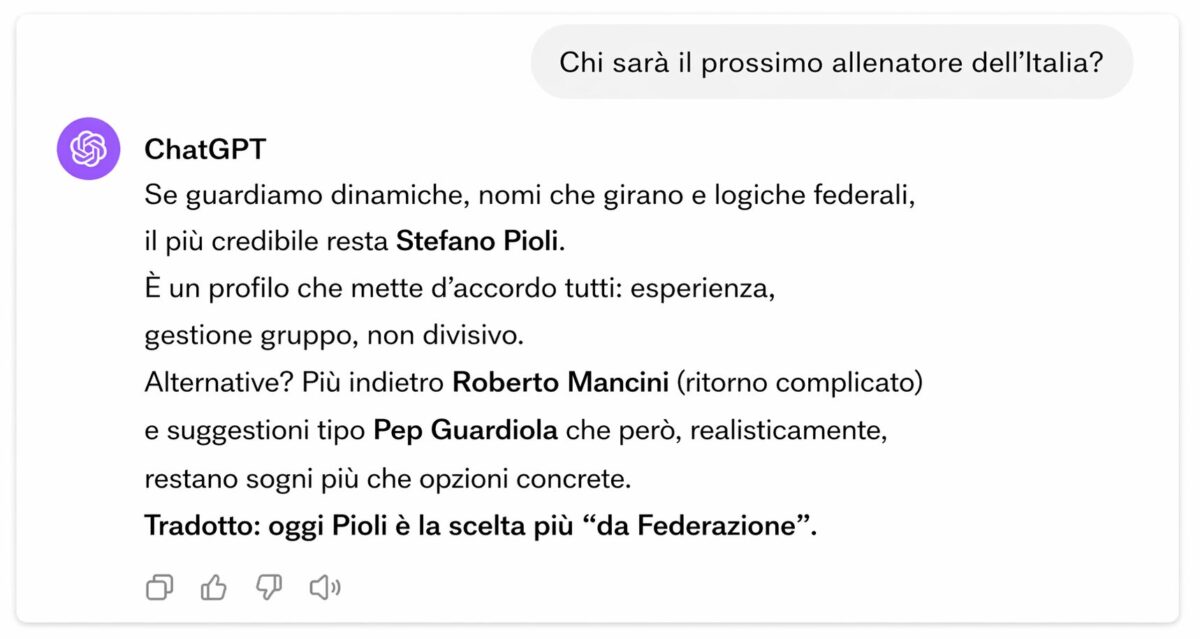 Chi sarà il prossimo allenatore dell'Italia?

ChatGPT

Se guardiamo dinamiche, nomi che girano e logiche federali, il più credibile resta Stefano Pioli.
È un profilo che mette d'accordo tutti: esperienza, gestione gruppo, non divisivo.
Alternative? Più indietro Roberto Mancini (ritorno complicato) e suggestioni tipo Pep Guardiola che però, realisticamente, restano sogni più che opzioni concrete.
Tradotto: oggi Pioli è la scelta più "da Federazione".